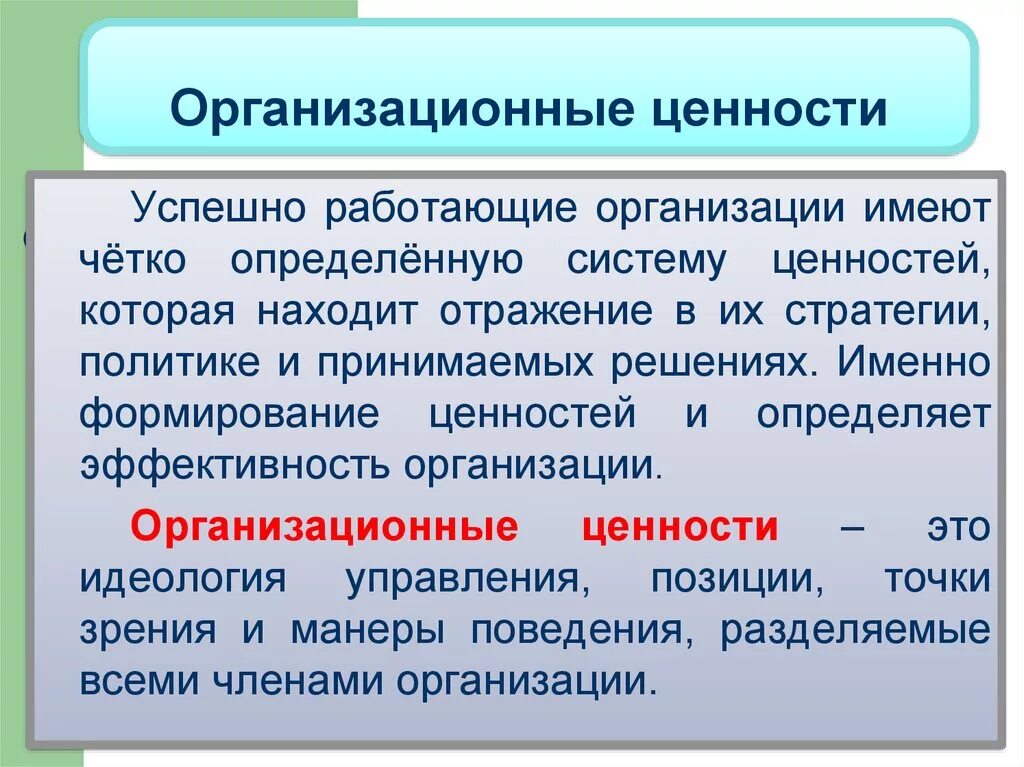 Организационные ценности

Успешно работающие организации имеют чётко определённую систему ценностей, которая находит отражение в их стратегии, политике и принимаемых решениях. Именно формирование ценностей и определяет эффективность организации.

Организационные ценности – это идеология управления, позиции, точки зрения и манеры поведения, разделяемые всеми членами организации.